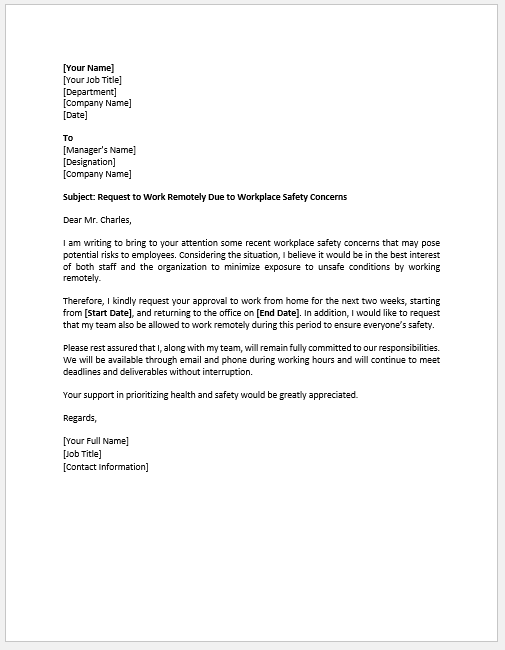 [Your Name]
[Your Job Title]
[Department]
[Company Name]
[Date]

To
[Manager's Name]
[Designation]
[Company Name]

Subject: Request to Work Remotely Due to Workplace Safety Concerns

Dear Mr. Charles,

I am writing to bring to your attention some recent workplace safety concerns that may pose potential risks to employees. Considering the situation, I believe it would be in the best interest of both staff and the organization to minimize exposure to unsafe conditions by working remotely.

Therefore, I kindly request your approval to work from home for the next two weeks, starting from [Start Date], and returning to the office on [End Date]. In addition, I would like to request that my team also be allowed to work remotely during this period to ensure everyone's safety.

Please rest assured that I, along with my team, will remain fully committed to our responsibilities. We will be available through email and phone during working hours and will continue to meet deadlines and deliverables without interruption.

Your support in prioritizing health and safety would be greatly appreciated.

Regards,

[Your Full Name]
[Job Title]
[Contact Information]